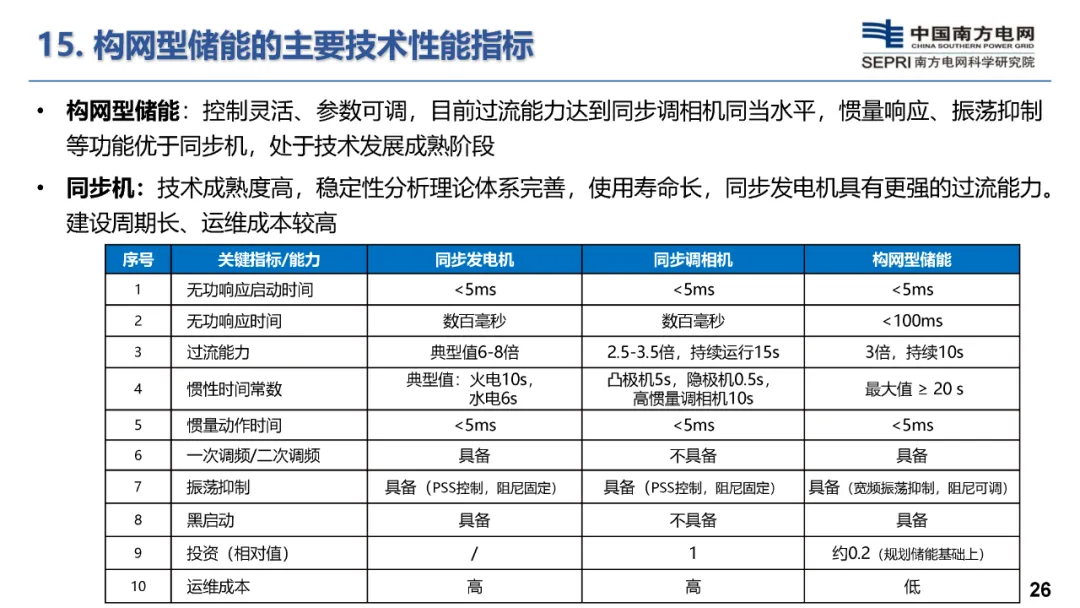 15. 构网型储能的主要技术性能指标

中国南方电网
CHINA SOUTHERN POWER GRID
SEPRI 南方电网科学研究院

• 构网型储能：控制灵活、参数可调，目前过流能力达到同步调相机同当水平，惯量响应、振荡抑制等功能优于同步机，处于技术发展成熟阶段

• 同步机：技术成熟度高，稳定性分析理论体系完善，使用寿命长，同步发电机具有更强的过流能力。建设周期长、运维成本较高

| 序号 | 关键指标/能力 | 同步发电机 | 同步调相机 | 构网型储能 |
|---|---|---|---|---|
| 1 | 无功响应启动时间 | <5ms | <5ms | <5ms |
| 2 | 无功响应时间 | 数百毫秒 | 数百毫秒 | <100ms |
| 3 | 过流能力 | 典型值6-8倍 | 2.5-3.5倍，持续运行15s | 3倍，持续10s |
| 4 | 惯性时间常数 | 典型值：火电10s，水电6s | 凸极机5s，隐极机0.5s，高惯量调相机10s | 最大值 ≥ 20 s |
| 5 | 惯量动作时间 | <5ms | <5ms | <5ms |
| 6 | 一次调频/二次调频 | 具备 | 不具备 | 具备 |
| 7 | 振荡抑制 | 具备（PSS控制，阻尼固定） | 具备（PSS控制，阻尼固定） | 具备（宽频振荡抑制，阻尼可调） |
| 8 | 黑启动 | 具备 | 不具备 | 具备 |
| 9 | 投资（相对值） | / | 1 | 约0.2（规划储能基础上） |
| 10 | 运维成本 | 高 | 高 | 低 |

26